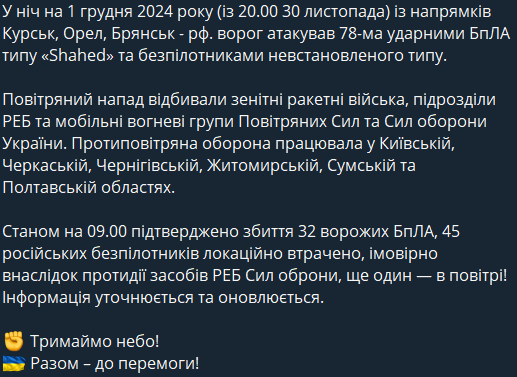 У ніч на 1 грудня 2024 року (із 20.00 30 листопада) із напрямків Курськ, Орел, Брянськ - рф. ворог атакував 78-ма ударними БпЛА типу «Shahed» та безпілотниками невстановленого типу.

Повітряний напад відбивали зенітні ракетні війська, підрозділи РЕБ та мобільні вогневі групи Повітряних Сил та Сил оборони України. Протиповітряна оборона працювала у Київській, Черкаській, Чернігівській, Житомирській, Сумській та Полтавській областях.

Станом на 09.00 підтверджено збиття 32 ворожих БпЛА, 45 російських безпілотників локаційно втрачено, імовірно внаслідок протидії засобів РЕБ Сил оброни, ще один — в повітрі! Інформація уточнюється та оновлюється.

✊ Тримаймо небо!
🇺🇦 Разом – до перемоги!